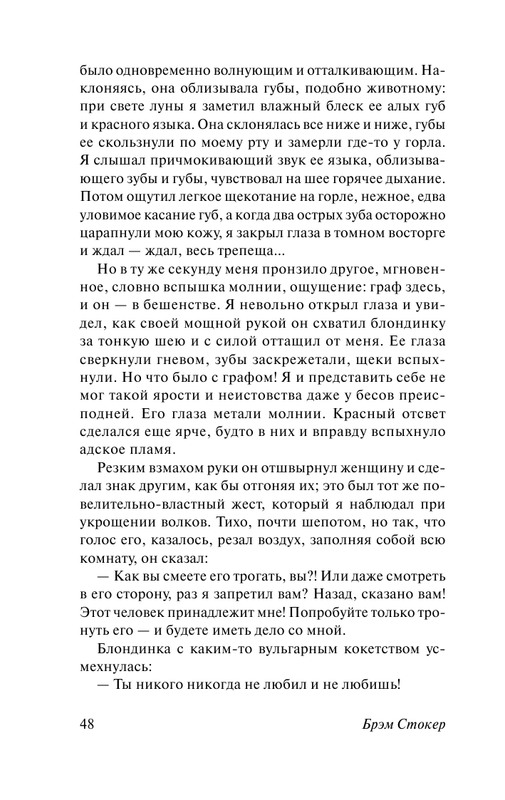 было одновременно волнующим и отталкивающим. Наклоняясь, она облизывала губы, подобно животному: при свете луны я заметил влажный блеск ее алых губ и красного языка. Она склонялась все ниже и ниже, губы ее скользнули по моему рту и замерли где-то у горла. Я слышал причмокивающий звук ее языка, облизывающего зубы и губы, чувствовал на шее горячее дыхание. Потом ощутил легкое щекотание на горле, нежное, едва уловимое касание губ, а когда два острых зуба осторожно царапнули мою кожу, я закрыл глаза в томном восторге и ждал — ждал, весь трепеща...

Но в ту же секунду меня пронзило другое, мгновенное, словно вспышка молнии, ощущение: граф здесь, и он — в бешенстве. Я невольно открыл глаза и увидел, как своей мощной рукой он схватил блондинку за тонкую шею и с силой оттащил от меня. Ее глаза сверкнули гневом, зубы заскрежетали, щеки вспыхнули. Но что было с графом! Я и представить себе не мог такой ярости и неистовства даже у бесов преисподней. Его глаза метали молнии. Красный отсвет сделался еще ярче, будто в них и вправду вспыхнуло адское пламя.

Резким взмахом руки он отшвырнул женщину и сделал знак другим, как бы отгоняя их; это был тот же повелительно-властный жест, который я наблюдал при укрощении волков. Тихо, почти шепотом, но так, что голос его, казалось, резал воздух, заполняя собой всю комнату, он сказал:

— Как вы смеете его трогать, вы?! Или даже смотреть в его сторону, раз я запретил вам? Назад, сказано вам! Этот человек принадлежит мне! Попробуйте только тронуть его — и будете иметь дело со мной.

Блондинка с каким-то вульгарным кокетством усмехнулась:

— Ты никого никогда не любил и не любишь!

48 Брэм Стокер